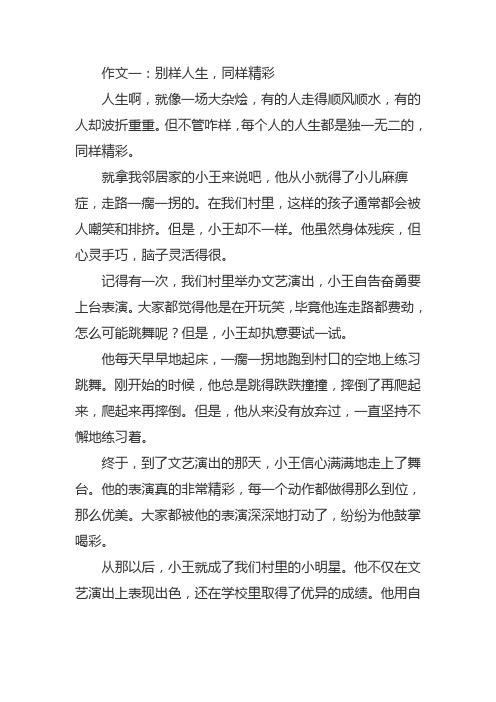 作文一：别样人生，同样精彩

人生啊，就像一场大杂烩，有的人走得顺风顺水，有的人却波折重重。但不管咋样，每个人的人生都是独一无二的，同样精彩。

就拿我邻居家的小王来说吧，他从小就得了小儿麻痹症，走路一瘸一拐的。在我们村里，这样的孩子通常都会被人嘲笑和排挤。但是，小王却不一样。他虽然身体残疾，但心灵手巧，脑子灵活得很。

记得有一次，我们村里举办文艺演出，小王自告奋勇要上台表演。大家都觉得他是在开玩笑，毕竟他连走路都费劲，怎么可能跳舞呢？但是，小王却执意要试一试。

他每天早早地起床，一瘸一拐地跑到村口的空地上练习跳舞。刚开始的时候，他总是跳得跌跌撞撞，摔倒了再爬起来，爬起来再摔倒。但是，他从来没有放弃过，一直坚持不懈地练习着。

终于，到了文艺演出的那天，小王信心满满地走上了舞台。他的表演真的非常精彩，每一个动作都做得那么到位，那么优美。大家都被他的表演深深地打动了，纷纷为他鼓掌喝彩。

从那以后，小王就成了我们村里的小明星。他不仅在文艺演出上表现出色，还在学校里取得了优异的成绩。他用自